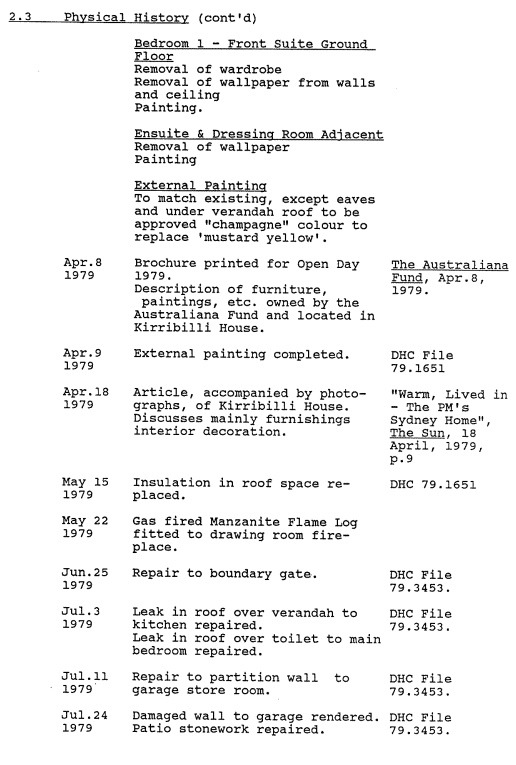 2.3 Physical History (cont'd)

Bedroom 1 - Front Suite Ground Floor
Removal of wardrobe
Removal of wallpaper from walls and ceiling
Painting.

Ensuite & Dressing Room Adjacent
Removal of wallpaper
Painting

External Painting
To match existing, except eaves and under verandah roof to be approved "champagne" colour to replace 'mustard yellow'.

| | | |
|---|---|---|
| Apr.8 1979 | Brochure printed for Open Day 1979. Description of furniture, paintings, etc. owned by the Australiana Fund and located in Kirribilli House. | The Australiana Fund, Apr.8, 1979. |
| Apr.9 1979 | External painting completed. | DHC File 79.1651 |
| Apr.18 1979 | Article, accompanied by photographs, of Kirribilli House. Discusses mainly furnishings interior decoration. | "Warm, Lived in - The PM's Sydney Home", The Sun, 18 April, 1979, p.9 |
| May 15 1979 | Insulation in roof space replaced. | DHC 79.1651 |
| May 22 1979 | Gas fired Manzanite Flame Log fitted to drawing room fireplace. | |
| Jun.25 1979 | Repair to boundary gate. | DHC File 79.3453. |
| Jul.3 1979 | Leak in roof over verandah to kitchen repaired. Leak in roof over toilet to main bedroom repaired. | DHC File 79.3453. |
| Jul.11 1979 | Repair to partition wall to garage store room. | DHC File 79.3453. |
| Jul.24 1979 | Damaged wall to garage rendered. Patio stonework repaired. | DHC File 79.3453. |